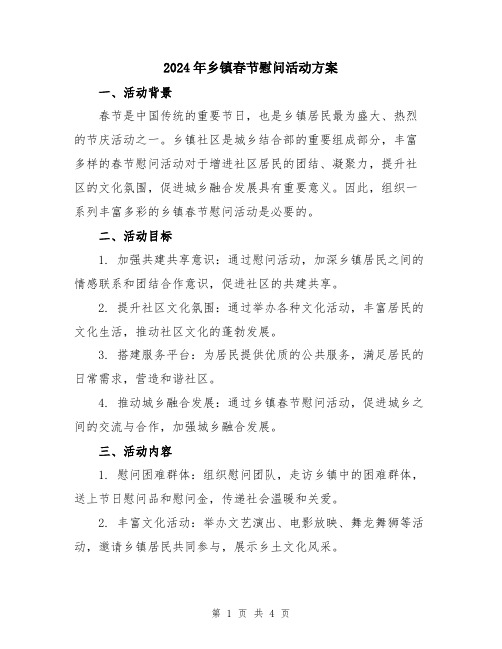 2024年乡镇春节慰问活动方案

一、活动背景

春节是中国传统的重要节日，也是乡镇居民最为盛大、热烈的节庆活动之一。乡镇社区是城乡结合部的重要组成部分，丰富多样的春节慰问活动对于增进社区居民的团结、凝聚力，提升社区的文化氛围，促进城乡融合发展具有重要意义。因此，组织一系列丰富多彩的乡镇春节慰问活动是必要的。

二、活动目标

1. 加强共建共享意识：通过慰问活动，加深乡镇居民之间的情感联系和团结合作意识，促进社区的共建共享。

2. 提升社区文化氛围：通过举办各种文化活动，丰富居民的文化生活，推动社区文化的蓬勃发展。

3. 搭建服务平台：为居民提供优质的公共服务，满足居民的日常需求，营造和谐社区。

4. 推动城乡融合发展：通过乡镇春节慰问活动，促进城乡之间的交流与合作，加强城乡融合发展。

三、活动内容

1. 慰问困难群体：组织慰问团队，走访乡镇中的困难群体，送上节日慰问品和慰问金，传递社会温暖和关爱。

2. 丰富文化活动：举办文艺演出、电影放映、舞龙舞狮等活动，邀请乡镇居民共同参与，展示乡土文化风采。

第 1 页 共 4 页